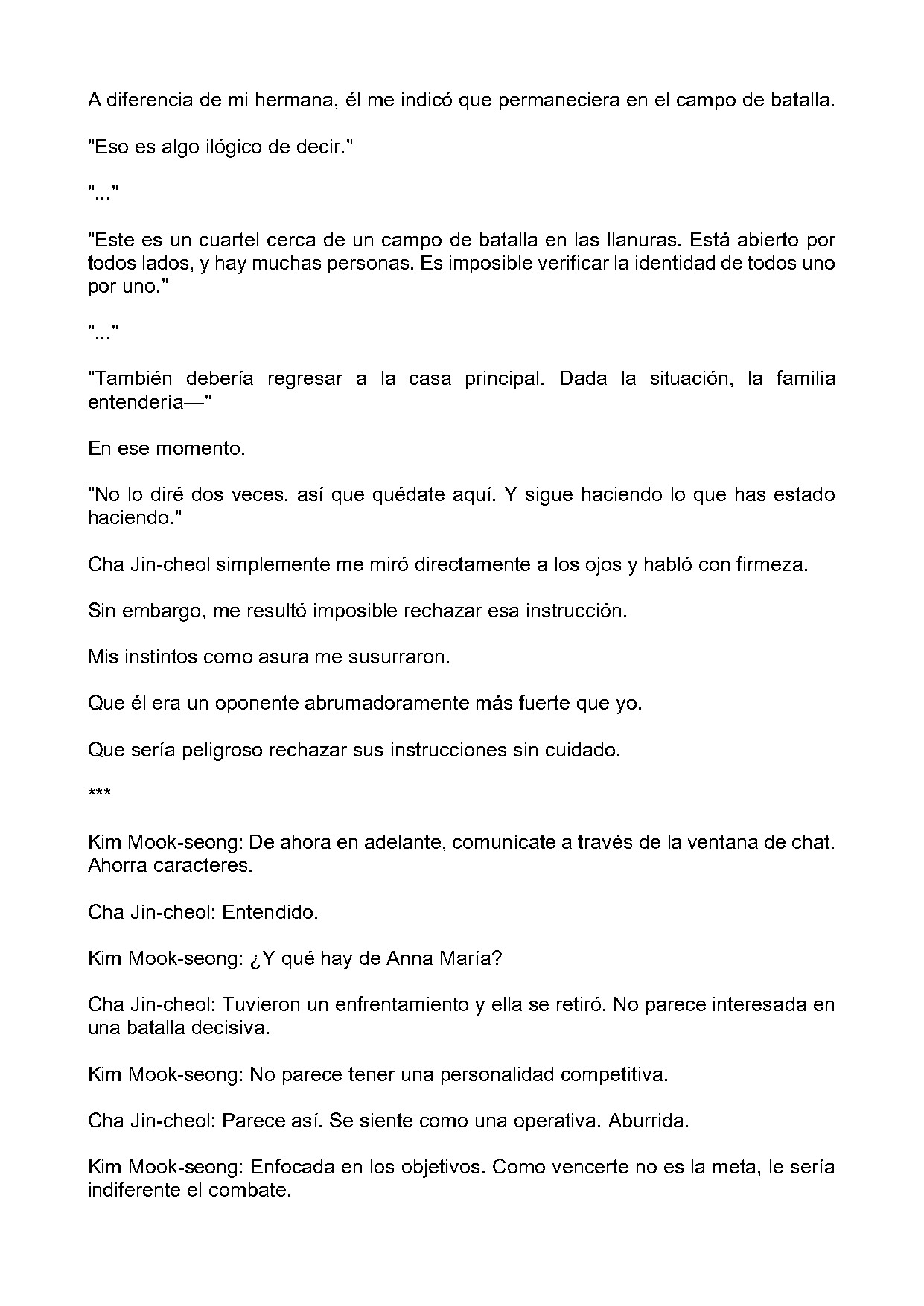 A diferencia de mi hermana, él me indicó que permaneciera en el campo de batalla.

"Eso es algo ilógico de decir."

"..."

"Este es un cuartel cerca de un campo de batalla en las llanuras. Está abierto por todos lados, y hay muchas personas. Es imposible verificar la identidad de todos uno por uno."

"..."

"También debería regresar a la casa principal. Dada la situación, la familia entendería—"

En ese momento.

"No lo diré dos veces, así que quédate aquí. Y sigue haciendo lo que has estado haciendo."

Cha Jin-cheol simplemente me miró directamente a los ojos y habló con firmeza.

Sin embargo, me resultó imposible rechazar esa instrucción.

Mis instintos como asura me susurraron.

Que él era un oponente abrumadoramente más fuerte que yo.

Que sería peligroso rechazar sus instrucciones sin cuidado.

***

Kim Mook-seong: De ahora en adelante, comunícate a través de la ventana de chat. Ahorra caracteres.

Cha Jin-cheol: Entendido.

Kim Mook-seong: ¿Y qué hay de Anna María?

Cha Jin-cheol: Tuvieron un enfrentamiento y ella se retiró. No parece interesada en una batalla decisiva.

Kim Mook-seong: No parece tener una personalidad competitiva.

Cha Jin-cheol: Parece así. Se siente como una operativa. Aburrida.

Kim Mook-seong: Enfocada en los objetivos. Como vencerte no es la meta, le sería indiferente el combate.